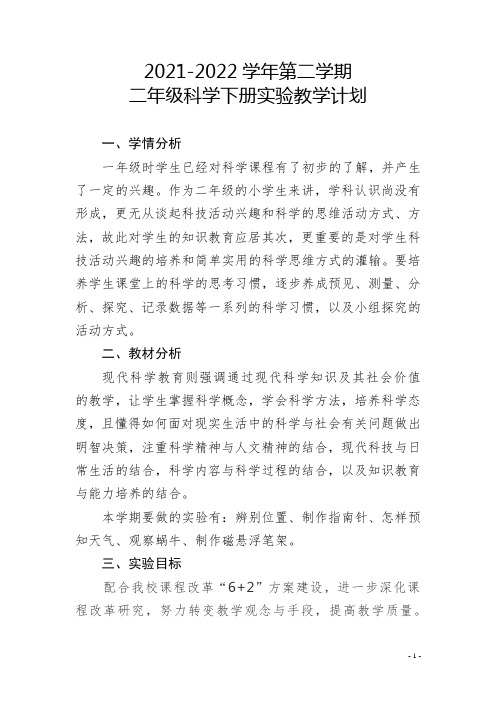 2021-2022 学年第二学期
二年级科学下册实验教学计划

一、学情分析

一年级时学生已经对科学课程有了初步的了解，并产生了一定的兴趣。作为二年级的小学生来讲，学科认识尚没有形成，更无从谈起科技活动兴趣和科学的思维活动方式、方法，故此对学生的知识教育应居其次，更重要的是对学生科技活动兴趣的培养和简单实用的科学思维方式的灌输。要培养学生课堂上的科学的思考习惯，逐步养成预见、测量、分析、探究、记录数据等一系列的科学习惯，以及小组探究的活动方式。

二、教材分析

现代科学教育则强调通过现代科学知识及其社会价值的教学，让学生掌握科学概念，学会科学方法，培养科学态度，且懂得如何面对现实生活中的科学与社会有关问题做出明智决策，注重科学精神与人文精神的结合，现代科技与日常生活的结合，科学内容与科学过程的结合，以及知识教育与能力培养的结合。

本学期要做的实验有：辨别位置、制作指南针、怎样预知天气、观察蜗牛、制作磁悬浮笔架。

三、实验目标

配合我校课程改革“6+2”方案建设，进一步深化课程改革研究，努力转变教学观念与手段，提高教学质量。

- 1 -